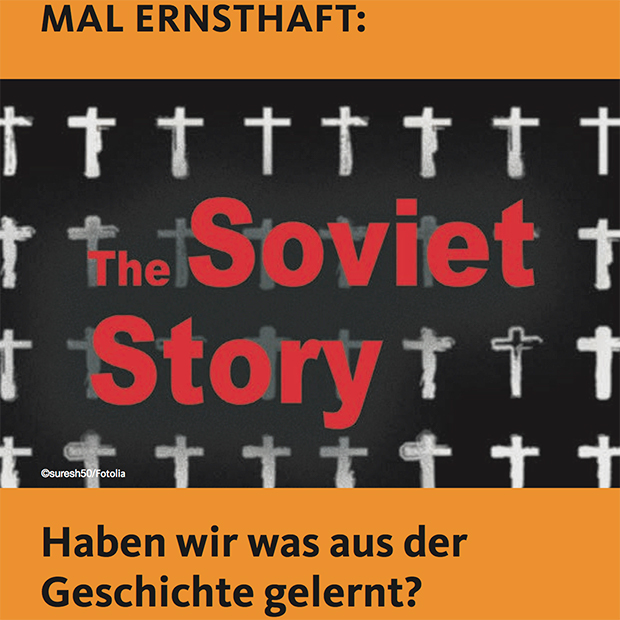 MAL ERNSTHAFT:

The Soviet Story

©suresh50/Fotolia

Haben wir was aus der Geschichte gelernt?